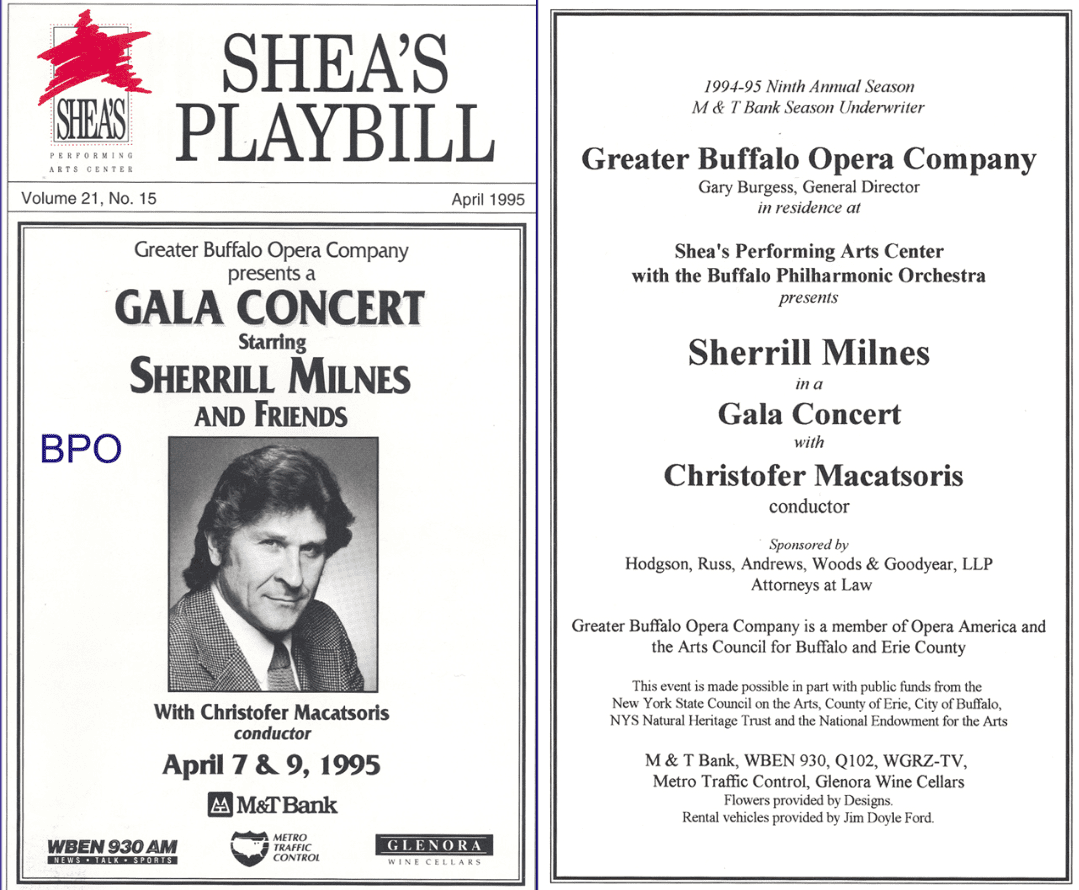 SHEA'S
PERFORMING ARTS CENTER

SHEA'S PLAYBILL

Volume 21, No. 15

April 1995

Greater Buffalo Opera Company presents a

GALA CONCERT

Starring

SHERRILL MILNES AND FRIENDS

BPO

With Christofer Macatsoris conductor

April 7 & 9, 1995

M&T Bank

WBEN 930 AM
NEWS • TALK • SPORTS

METRO TRAFFIC CONTROL

GLENORA WINE CELLARS

1994-95 Ninth Annual Season
M & T Bank Season Underwriter

Greater Buffalo Opera Company
Gary Burgess, General Director
in residence at

Shea's Performing Arts Center
with the Buffalo Philharmonic Orchestra
presents

Sherrill Milnes
in a
Gala Concert
with
Christofer Macatsoris
conductor

Sponsored by
Hodgson, Russ, Andrews, Woods & Goodyear, LLP
Attorneys at Law

Greater Buffalo Opera Company is a member of Opera America and the Arts Council for Buffalo and Erie County

This event is made possible in part with public funds from the New York State Council on the Arts, County of Erie, City of Buffalo, NYS Natural Heritage Trust and the National Endowment for the Arts

M & T Bank, WBEN 930, Q102, WGRZ-TV,
Metro Traffic Control, Glenora Wine Cellars
Flowers provided by Designs.
Rental vehicles provided by Jim Doyle Ford.